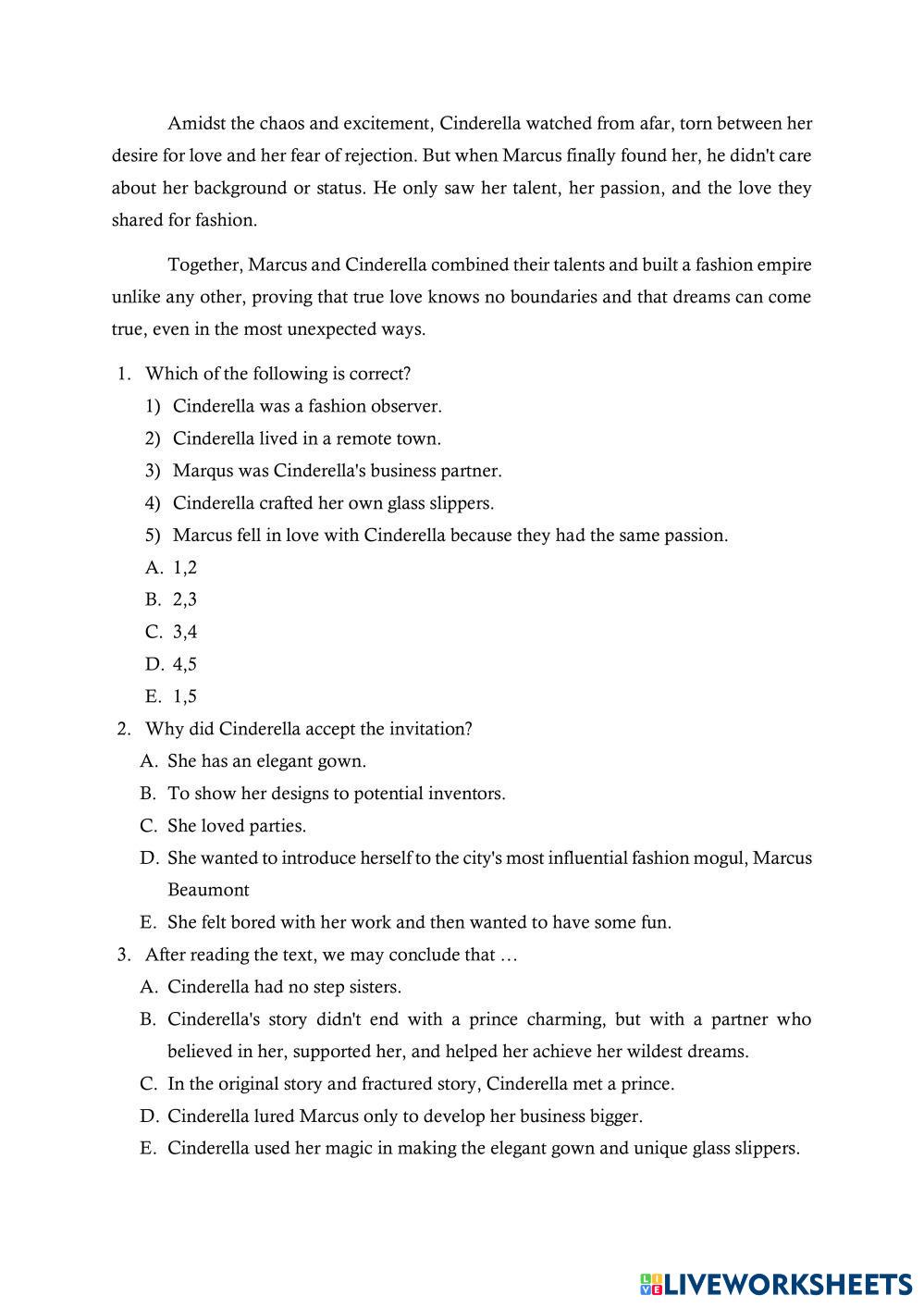 Amidst the chaos and excitement, Cinderella watched from afar, torn between her desire for love and her fear of rejection. But when Marcus finally found her, he didn't care about her background or status. He only saw her talent, her passion, and the love they shared for fashion.

Together, Marcus and Cinderella combined their talents and built a fashion empire unlike any other, proving that true love knows no boundaries and that dreams can come true, even in the most unexpected ways.

1. Which of the following is correct?
1) Cinderella was a fashion observer.
2) Cinderella lived in a remote town.
3) Marqus was Cinderella's business partner.
4) Cinderella crafted her own glass slippers.
5) Marcus fell in love with Cinderella because they had the same passion.
A. 1,2
B. 2,3
C. 3,4
D. 4,5
E. 1,5
2. Why did Cinderella accept the invitation?
A. She has an elegant gown.
B. To show her designs to potential inventors.
C. She loved parties.
D. She wanted to introduce herself to the city's most influential fashion mogul, Marcus Beaumont
E. She felt bored with her work and then wanted to have some fun.
3. After reading the text, we may conclude that …
A. Cinderella had no step sisters.
B. Cinderella's story didn't end with a prince charming, but with a partner who believed in her, supported her, and helped her achieve her wildest dreams.
C. In the original story and fractured story, Cinderella met a prince.
D. Cinderella lured Marcus only to develop her business bigger.
E. Cinderella used her magic in making the elegant gown and unique glass slippers.

LIVEWORKSHEETS